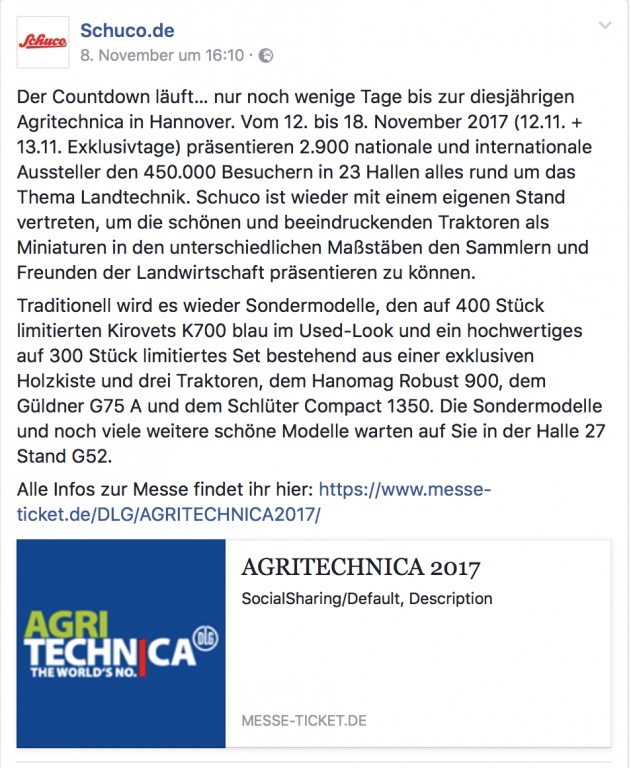 Schuco

Schuco.de
8. November um 16:10 ·

Der Countdown läuft… nur noch wenige Tage bis zur diesjährigen Agritechnica in Hannover. Vom 12. bis 18. November 2017 (12.11. + 13.11. Exklusivtage) präsentieren 2.900 nationale und internationale Aussteller den 450.000 Besuchern in 23 Hallen alles rund um das Thema Landtechnik. Schuco ist wieder mit einem eigenen Stand vertreten, um die schönen und beeindruckenden Traktoren als Miniaturen in den unterschiedlichen Maßstäben den Sammlern und Freunden der Landwirtschaft präsentieren zu können.

Traditionell wird es wieder Sondermodelle, den auf 400 Stück limitierten Kirovets K700 blau im Used-Look und ein hochwertiges auf 300 Stück limitiertes Set bestehend aus einer exklusiven Holzkiste und drei Traktoren, dem Hanomag Robust 900, dem Güldner G75 A und dem Schlüter Compact 1350. Die Sondermodelle und noch viele weitere schöne Modelle warten auf Sie in der Halle 27 Stand G52.

Alle Infos zur Messe findet ihr hier: https://www.messe-ticket.de/DLG/AGRITECHNICA2017/

AGRI TECHNICA DLG
THE WORLD'S NO.

AGRITECHNICA 2017
SocialSharing/Default, Description

MESSE-TICKET.DE